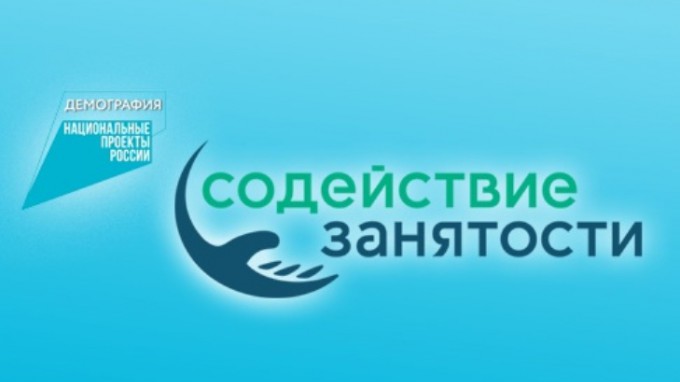 ДЕМОГРАФИЯ
НАЦИОНАЛЬНЫЕ ПРОЕКТЫ РОССИИ

содействие
занятости